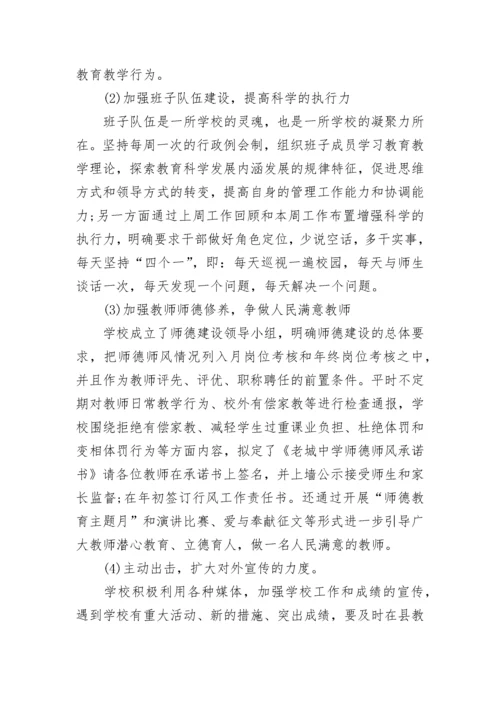 教育教学行为。

(2)加强班子队伍建设，提高科学的执行力

班子队伍是一所学校的灵魂，也是一所学校的凝聚力所在。坚持每周一次的行政例会制，组织班子成员学习教育教学理论，探索教育科学发展内涵发展的规律特征，促进思维方式和领导方式的转变，提高自身的管理工作能力和协调能力;另一方面通过上周工作回顾和本周工作布置增强科学的执行力，明确要求干部做好角色定位，少说空话，多干实事，每天坚持“四个一”，即：每天巡视一遍校园，每天与师生谈话一次，每天发现一个问题，每天解决一个问题。

(3)加强教师师德修养，争做人民满意教师

学校成立了师德建设领导小组，明确师德建设的总体要求，把师德师风情况列入月岗位考核和年终岗位考核之中，并且作为教师评先、评优、职称聘任的前置条件。平时不定期对教师日常教学行为、校外有偿家教等进行检查通报，学校围绕拒绝有偿家教、减轻学生过重课业负担、杜绝体罚和变相体罚行为等方面内容，拟定了《老城中学师德师风承诺书》请各位教师在承诺书上签名，并上墙公示接受师生和家长监督;在年初签订行风工作责任书。还通过开展“师德教育主题月”和演讲比赛、爱与奉献征文等形式进一步引导广大教师潜心教育、立德育人，做一名人民满意的教师。

(4)主动出击，扩大对外宣传的力度。

学校积极利用各种媒体，加强学校工作和成绩的宣传，遇到学校有重大活动、新的措施、突出成绩，要及时在县教